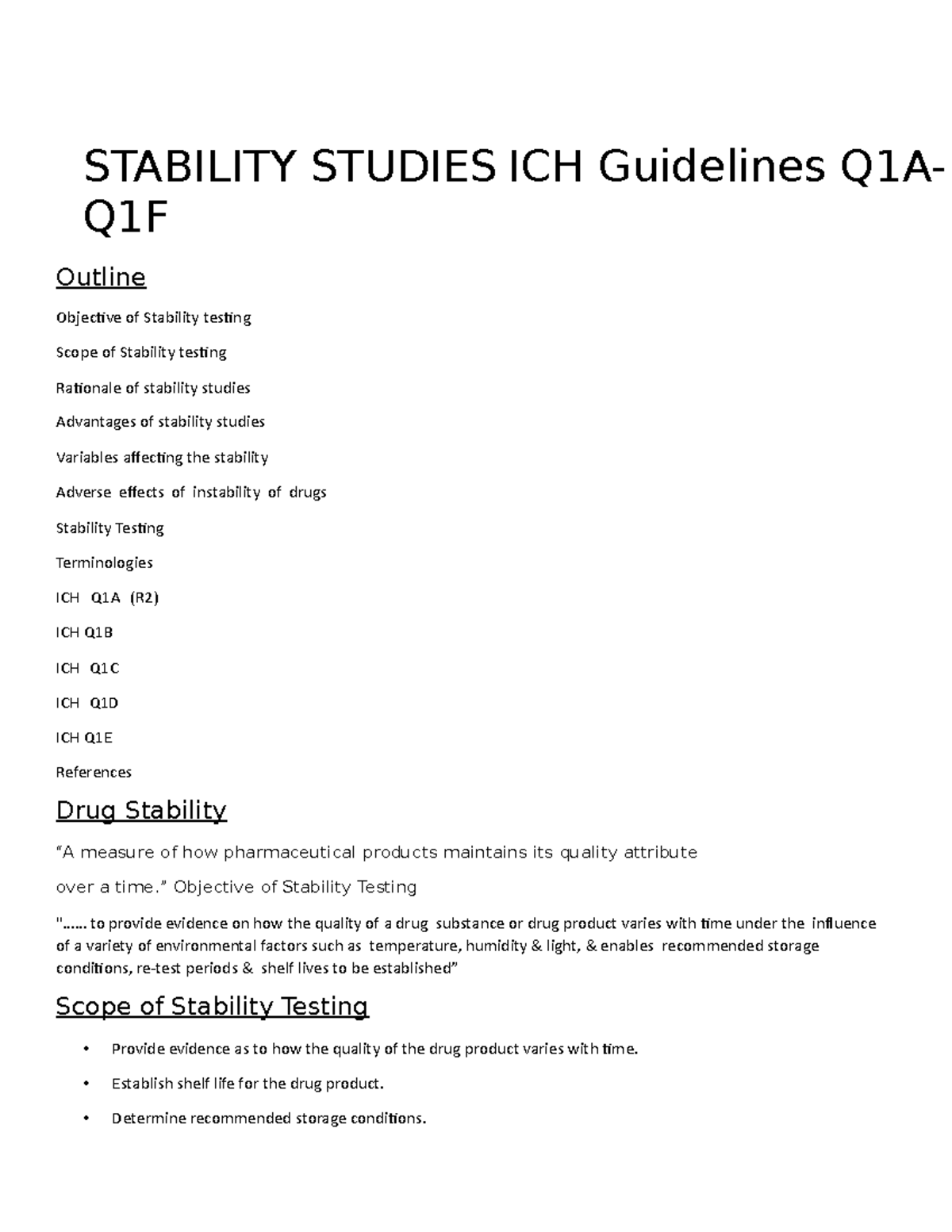 STABILITY STUDIES ICH Guidelines Q1A-Q1F

Outline

Objective of Stability testing

Scope of Stability testing

Rationale of stability studies

Advantages of stability studies

Variables affecting the stability

Adverse effects of instability of drugs

Stability Testing

Terminologies

ICH Q1A (R2)

ICH Q1B

ICH Q1C

ICH Q1D

ICH Q1E

References

Drug Stability

“A measure of how pharmaceutical products maintains its quality attribute

over a time.” Objective of Stability Testing

"...... to provide evidence on how the quality of a drug substance or drug product varies with time under the influence of a variety of environmental factors such as temperature, humidity & light, & enables recommended storage conditions, re-test periods & shelf lives to be established”

Scope of Stability Testing

• Provide evidence as to how the quality of the drug product varies with time.

• Establish shelf life for the drug product.

• Determine recommended storage conditions.